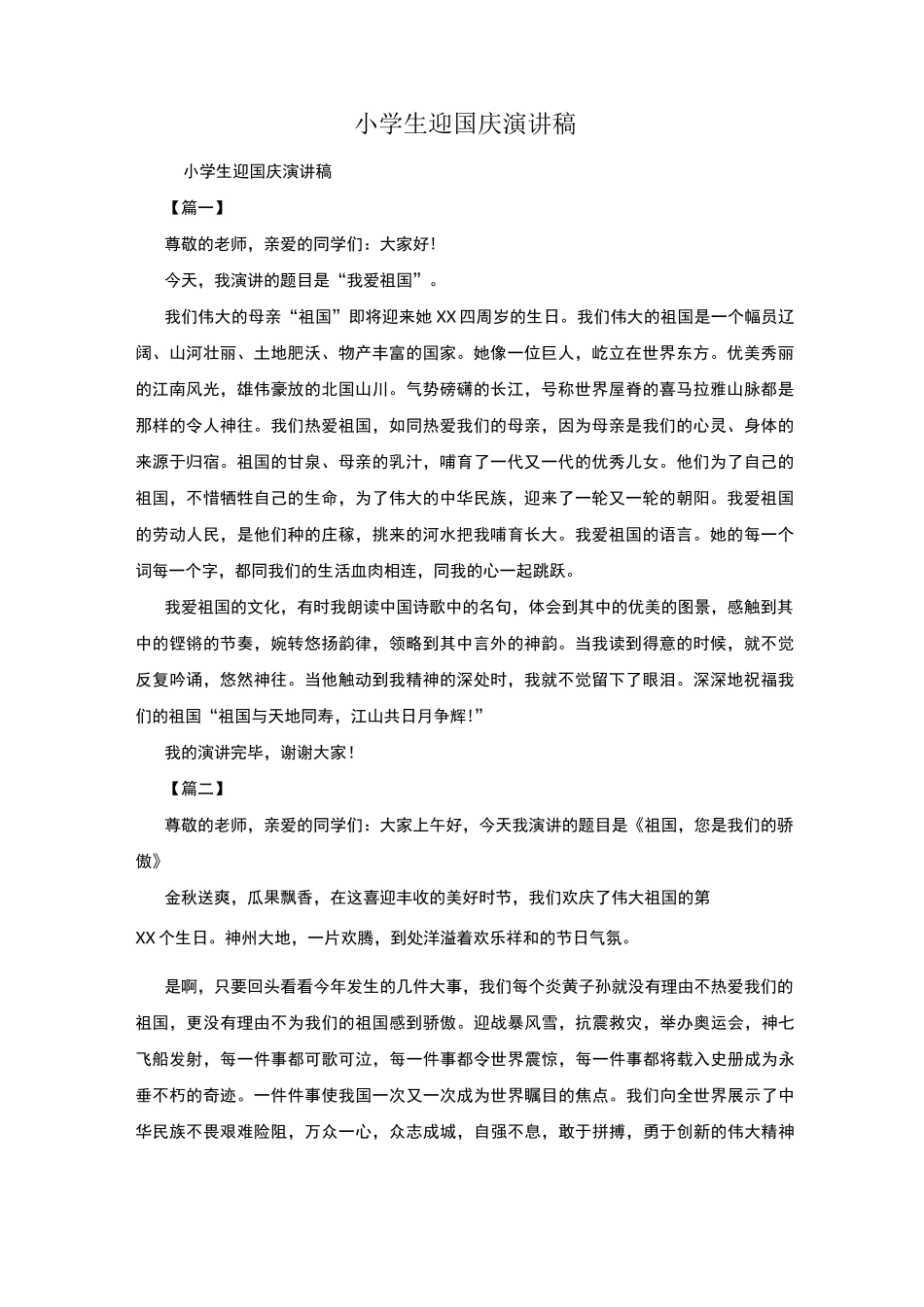 小学生迎国庆演讲稿

小学生迎国庆演讲稿

【篇一】

尊敬的老师，亲爱的同学们：大家好！

今天，我演讲的题目是“我爱祖国”。

我们伟大的母亲“祖国”即将迎来她XX四周岁的生日。我们伟大的祖国是一个幅员辽阔、山河壮丽、土地肥沃、物产丰富的国家。她像一位巨人，屹立在世界东方。优美秀丽的江南风光，雄伟豪放的北国山川。气势磅礴的长江，号称世界屋脊的喜马拉雅山脉都是那样的令人神往。我们热爱祖国，如同热爱我们的母亲，因为母亲是我们的心灵、身体的来源于归宿。祖国的甘泉、母亲的乳汁，哺育了一代又一代的优秀儿女。他们为了自己的祖国，不惜牺牲自己的生命，为了伟大的中华民族，迎来了一轮又一轮的朝阳。我爱祖国的劳动人民，是他们种的庄稼，挑来的河水把我哺育长大。我爱祖国的语言。她的每一个词每一个字，都同我们的生活血肉相连，同我的心一起跳跃。

我爱祖国的文化，有时我朗读中国诗歌中的名句，体会到其中的优美的图景，感触到其中的铿锵的节奏，婉转悠扬韵律，领略到其中言外的神韵。当我读到得意的时候，就不觉反复吟诵，悠然神往。当他触动到我精神的深处时，我就不觉留下了眼泪。深深地祝福我们的祖国“祖国与天地同寿，江山共日月争辉！”

我的演讲完毕，谢谢大家！

【篇二】

尊敬的老师，亲爱的同学们：大家上午好，今天我演讲的题目是《祖国，您是我们的骄傲》

金秋送爽，瓜果飘香，在这喜迎丰收的美好时节，我们欢庆了伟大祖国的第XX个生日。神州大地，一片欢腾，到处洋溢着欢乐祥和的节日气氛。

是啊，只要回头看看今年发生的几件大事，我们每个炎黄子孙就没有理由不热爱我们的祖国，更没有理由不为我们的祖国感到骄傲。迎战暴风雪，抗震救灾，举办奥运会，神七飞船发射，每一件事都可歌可泣，每一件事都令世界震惊，每一件事都将载入史册成为永垂不朽的奇迹。一件件事使我国一次又一次成为世界瞩目的焦点。我们向全世界展示了中华民族不畏艰难险阻，万众一心，众志成城，自强不息，敢于拼搏，勇于创新的伟大精神